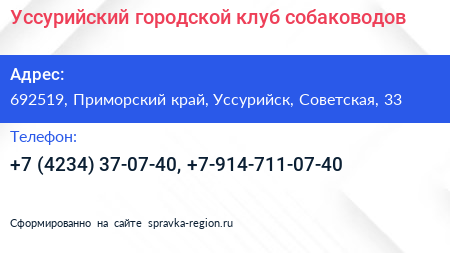 Уссурийский городской клуб собаководов

Адрес:

692519, Приморский край, Уссурийск, Советская, 33

Телефон:

+7 (4234) 37-07-40, +7-914-711-07-40

Сформированно на сайте spravka-region.ru